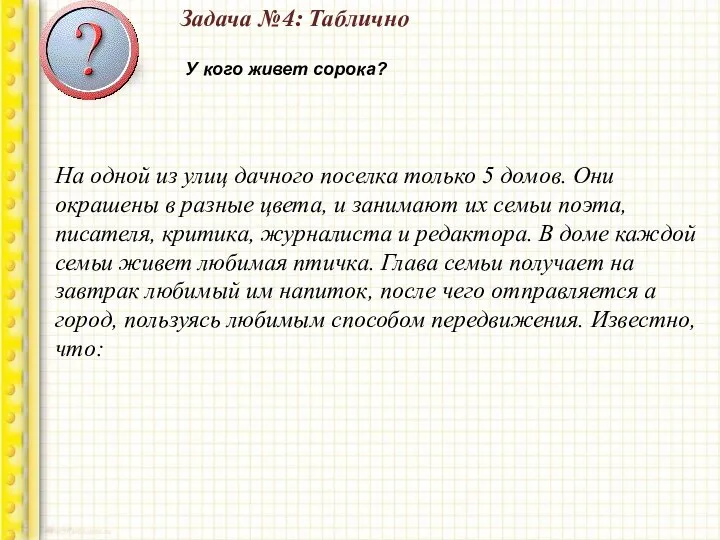 ?

Задача №4: Таблично

У кого живет сорока?

На одной из улиц дачного поселка только 5 домов. Они окрашены в разные цвета, и занимают их семьи поэта, писателя, критика, журналиста и редактора. В доме каждой семьи живет любимая птичка. Глава семьи получает на завтрак любимый им напиток, после чего отправляется а город, пользуясь любимым способом передвижения. Известно, что: